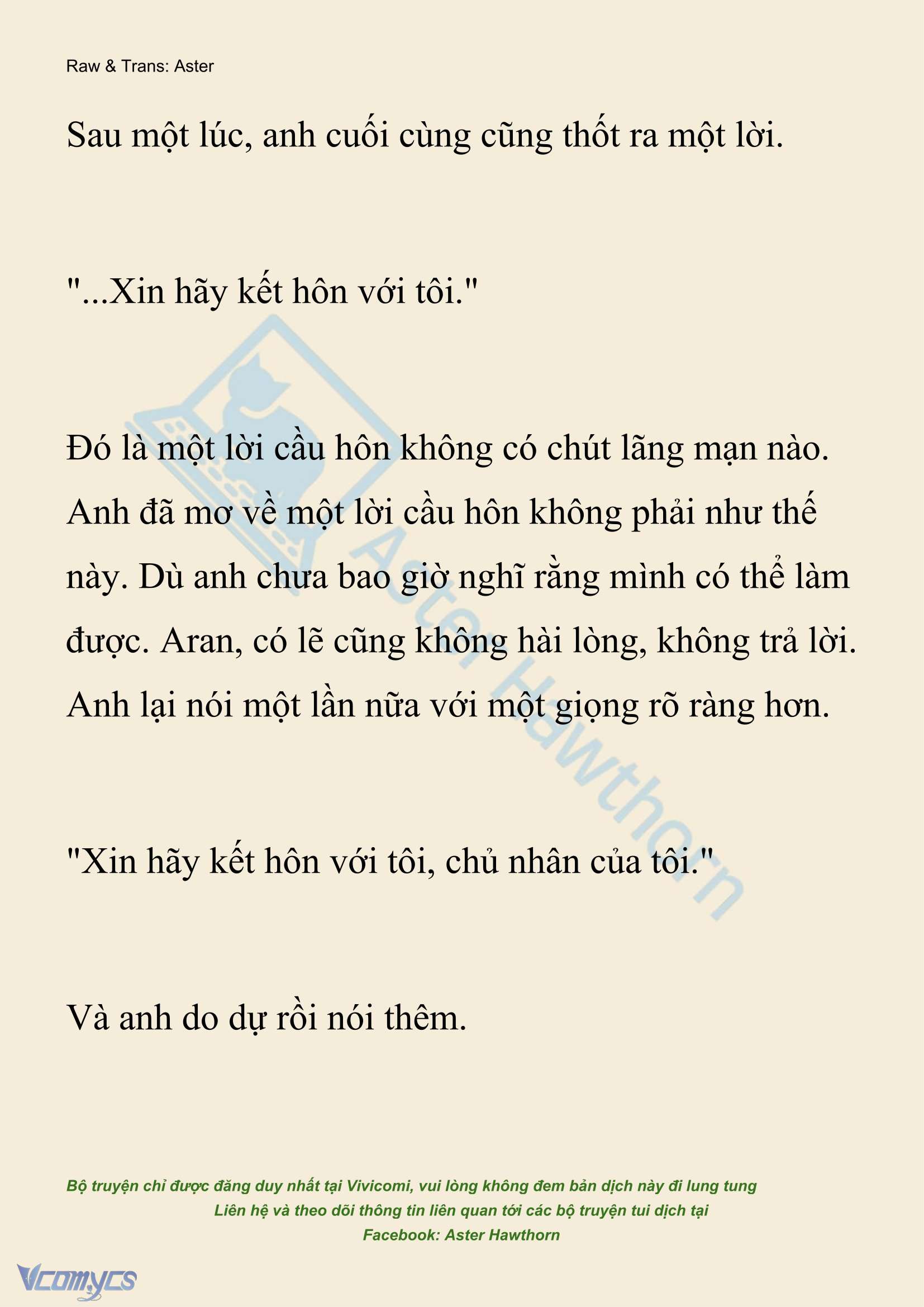 Raw & Trans: Aster

Sau một lúc, anh cuối cùng cũng thốt ra một lời.

"...Xin hãy kết hôn với tôi."

Đó là một lời cầu hôn không có chút lãng mạn nào. Anh đã mơ về một lời cầu hôn không phải như thế này. Dù anh chưa bao giờ nghĩ rằng mình có thể làm được. Aran, có lẽ cũng không hài lòng, không trả lời. Anh lại nói một lần nữa với một giọng rõ ràng hơn.

"Xin hãy kết hôn với tôi, chủ nhân của tôi."

Và anh do dự rồi nói thêm.

Aster Hawthorn

Bộ truyện chỉ được đăng duy nhất tại Vivicomi, vui lòng không đem bản dịch này đi lung tung
Liên hệ và theo dõi thông tin liên quan tới các bộ truyện tui dịch tại
Facebook: Aster Hawthorn

Vcomycs